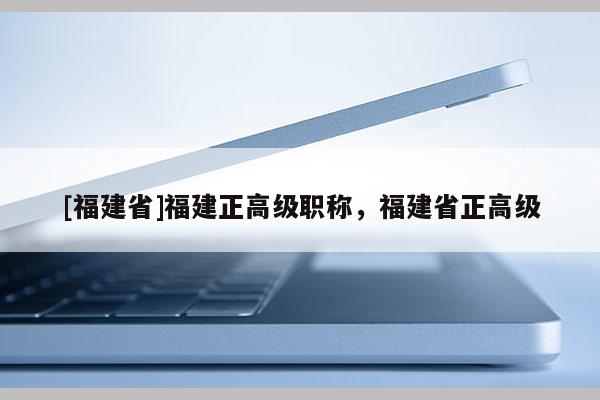 [福建省]福建正高级职称，福建省正高级